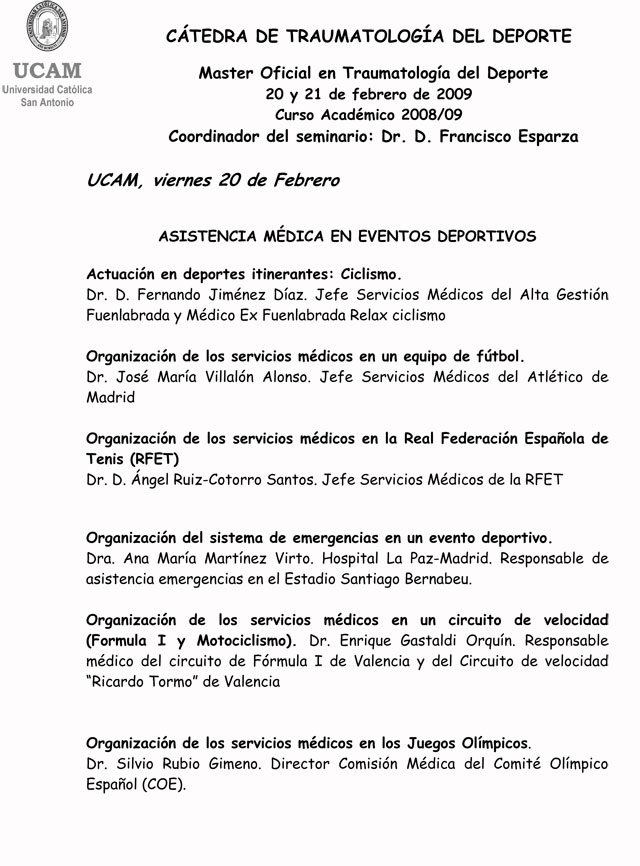 UCAM
Universidad Católica
San Antonio

CÁTEDRA DE TRAUMATOLOGÍA DEL DEPORTE

Master Oficial en Traumatología del Deporte
20 y 21 de febrero de 2009
Curso Académico 2008/09
Coordinador del seminario: Dr. D. Francisco Esparza

UCAM, viernes 20 de Febrero

ASISTENCIA MÉDICA EN EVENTOS DEPORTIVOS

Actuación en deportes itinerantes: Ciclismo.
Dr. D. Fernando Jiménez Díaz. Jefe Servicios Médicos del Alta Gestión Fuenlabrada y Médico Ex Fuenlabrada Relax ciclismo

Organización de los servicios médicos en un equipo de fútbol.
Dr. José María Villalón Alonso. Jefe Servicios Médicos del Atlético de Madrid

Organización de los servicios médicos en la Real Federación Española de Tenis (RFET)
Dr. D. Ángel Ruiz-Cotorro Santos. Jefe Servicios Médicos de la RFET

Organización del sistema de emergencias en un evento deportivo.
Dra. Ana María Martínez Virto. Hospital La Paz-Madrid. Responsable de asistencia emergencias en el Estadio Santiago Bernabeu.

Organización de los servicios médicos en un circuito de velocidad (Formula I y Motociclismo). Dr. Enrique Gastaldi Orquín. Responsable médico del circuito de Fórmula I de Valencia y del Circuito de velocidad "Ricardo Tormo" de Valencia

Organización de los servicios médicos en los Juegos Olímpicos.
Dr. Silvio Rubio Gimeno. Director Comisión Médica del Comité Olímpico Español (COE).